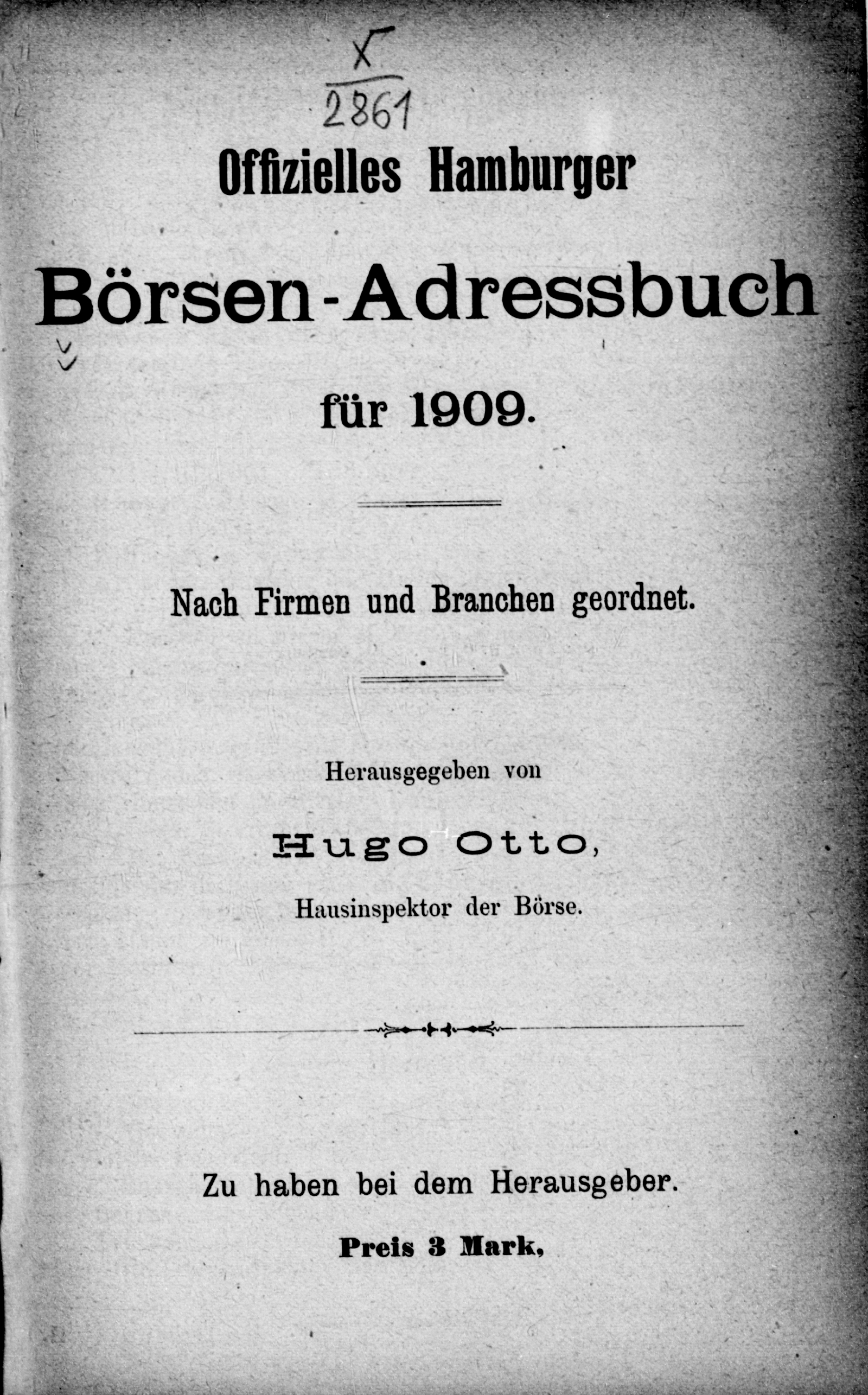 X
2861

Offizielles Hamburger

Börsen-Adressbuch

für 1909.

Nach Firmen und Branchen geordnet.

Herausgegeben von

Hugo Otto,

Hausinspektor der Börse.

Zu haben bei dem Herausgeber.

Preis 3 Mark,